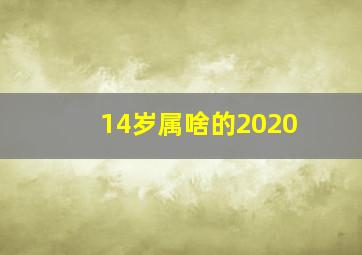 14岁属啥的2020